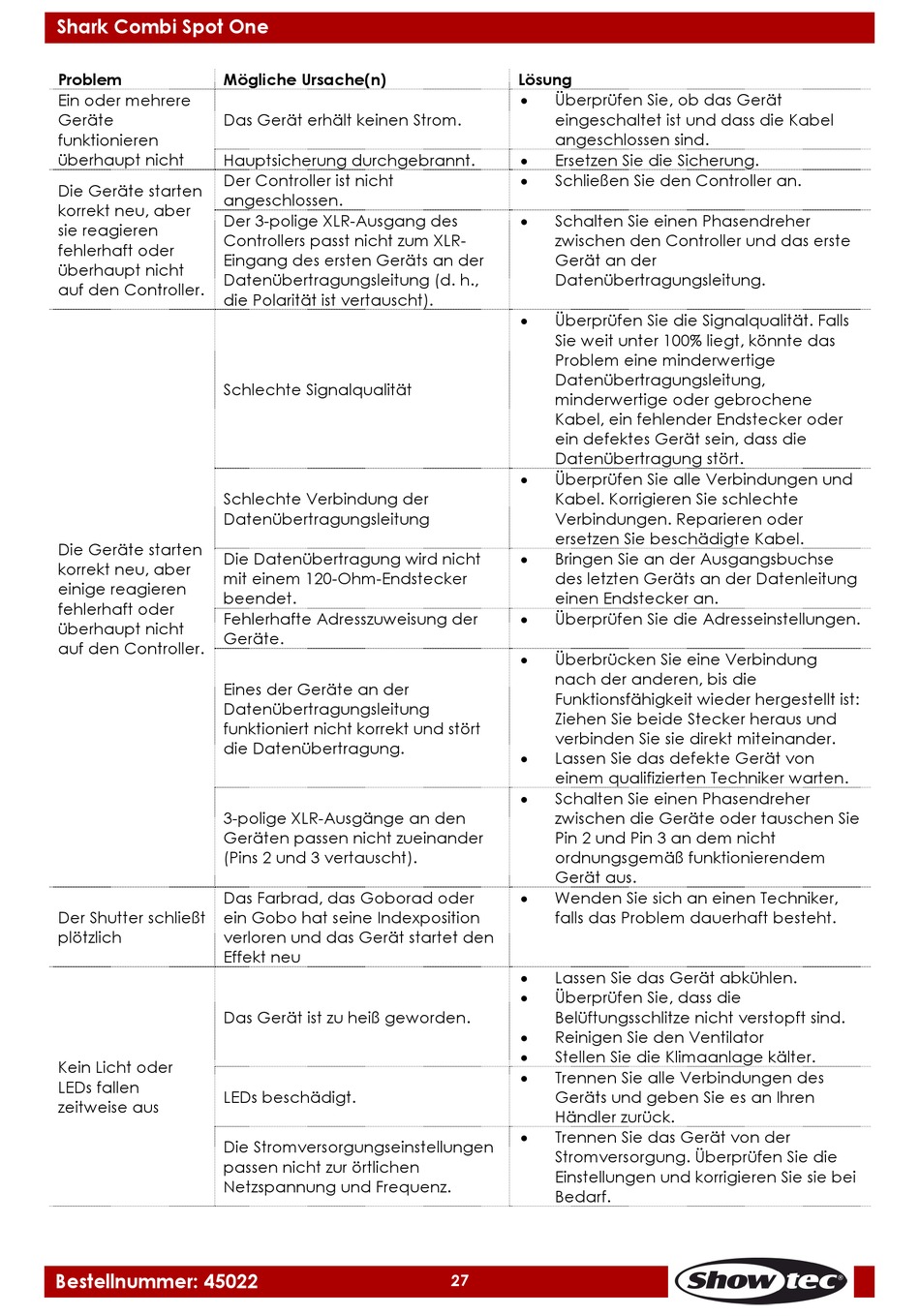 Shark Combi Spot One

| Problem | Mögliche Ursache(n) | Lösung |
|---|---|---|
| Ein oder mehrere Geräte funktionieren überhaupt nicht | Das Gerät erhält keinen Strom. | • Überprüfen Sie, ob das Gerät eingeschaltet ist und dass die Kabel angeschlossen sind. |
| | Hauptsicherung durchgebrannt. | • Ersetzen Sie die Sicherung. |
| Die Geräte starten korrekt neu, aber sie reagieren fehlerhaft oder überhaupt nicht auf den Controller. | Der Controller ist nicht angeschlossen. | • Schließen Sie den Controller an. |
| | Der 3-polige XLR-Ausgang des Controllers passt nicht zum XLR-Eingang des ersten Geräts an der Datenübertragungsleitung (d. h., die Polarität ist vertauscht). | • Schalten Sie einen Phasendreher zwischen den Controller und das erste Gerät an der Datenübertragungsleitung. |
| Die Geräte starten korrekt neu, aber einige reagieren fehlerhaft oder überhaupt nicht auf den Controller. | Schlechte Signalqualität | • Überprüfen Sie die Signalqualität. Falls Sie weit unter 100% liegt, könnte das Problem eine minderwertige Datenübertragungsleitung, minderwertige oder gebrochene Kabel, ein fehlender Endstecker oder ein defektes Gerät sein, dass die Datenübertragung stört. |
| | Schlechte Verbindung der Datenübertragungsleitung | • Überprüfen Sie alle Verbindungen und Kabel. Korrigieren Sie schlechte Verbindungen. Reparieren oder ersetzen Sie beschädigte Kabel. |
| | Die Datenübertragung wird nicht mit einem 120-Ohm-Endstecker beendet. | • Bringen Sie an der Ausgangsbuchse des letzten Geräts an der Datenleitung einen Endstecker an. |
| | Fehlerhafte Adresszuweisung der Geräte. | • Überprüfen Sie die Adresseinstellungen. |
| | Eines der Geräte an der Datenübertragungsleitung funktioniert nicht korrekt und stört die Datenübertragung. | • Überbrücken Sie eine Verbindung nach der anderen, bis die Funktionsfähigkeit wieder hergestellt ist: Ziehen Sie beide Stecker heraus und verbinden Sie sie direkt miteinander. • Lassen Sie das defekte Gerät von einem qualifizierten Techniker warten. |
| | 3-polige XLR-Ausgänge an den Geräten passen nicht zueinander (Pins 2 und 3 vertauscht). | • Schalten Sie einen Phasendreher zwischen die Geräte oder tauschen Sie Pin 2 und Pin 3 an dem nicht ordnungsgemäß funktionierendem Gerät aus. |
| Der Shutter schließt plötzlich | Das Farbrad, das Goborad oder ein Gobo hat seine Indexposition verloren und das Gerät startet den Effekt neu | • Wenden Sie sich an einen Techniker, falls das Problem dauerhaft besteht. |
| Kein Licht oder LEDs fallen zeitweise aus | Das Gerät ist zu heiß geworden. | • Lassen Sie das Gerät abkühlen. • Überprüfen Sie, dass die Belüftungsschlitze nicht verstopft sind. • Reinigen Sie den Ventilator • Stellen Sie die Klimaanlage kälter. |
| | LEDs beschädigt. | • Trennen Sie alle Verbindungen des Geräts und geben Sie es an Ihren Händler zurück. |
| | Die Stromversorgungseinstellungen passen nicht zur örtlichen Netzspannung und Frequenz. | • Trennen Sie das Gerät von der Stromversorgung. Überprüfen Sie die Einstellungen und korrigieren Sie sie bei Bedarf. |

Bestellnummer: 45022 27 Showtec